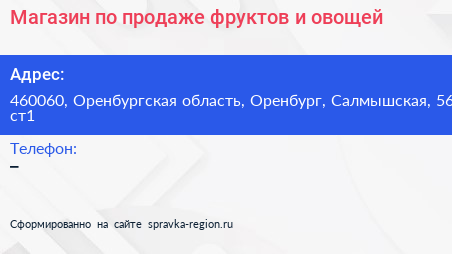 Магазин по продаже фруктов и овощей

Адрес:
460060, Оренбургская область, Оренбург, Салмышская, 56 ст1

Телефон:
–

Сформированно на сайте spravka-region.ru